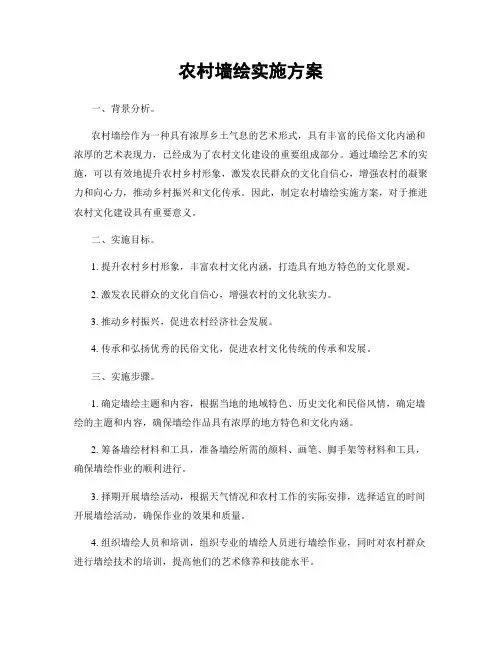 农村墙绘实施方案

一、背景分析。

农村墙绘作为一种具有浓厚乡土气息的艺术形式，具有丰富的民俗文化内涵和浓厚的艺术表现力，已经成为了农村文化建设的重要组成部分。通过墙绘艺术的实施，可以有效地提升农村乡村形象，激发农民群众的文化自信心，增强农村的凝聚力和向心力，推动乡村振兴和文化传承。因此，制定农村墙绘实施方案，对于推进农村文化建设具有重要意义。

二、实施目标。

1. 提升农村乡村形象，丰富农村文化内涵，打造具有地方特色的文化景观。

2. 激发农民群众的文化自信心，增强农村的文化软实力。

3. 推动乡村振兴，促进农村经济社会发展。

4. 传承和弘扬优秀的民俗文化，促进农村文化传统的传承和发展。

三、实施步骤。

1. 确定墙绘主题和内容，根据当地的地域特色、历史文化和民俗风情，确定墙绘的主题和内容，确保墙绘作品具有浓厚的地方特色和文化内涵。

2. 筹备墙绘材料和工具，准备墙绘所需的颜料、画笔、脚手架等材料和工具，确保墙绘作业的顺利进行。

3. 择期开展墙绘活动，根据天气情况和农村工作的实际安排，选择适宜的时间开展墙绘活动，确保作业的效果和质量。

4. 组织墙绘人员和培训，组织专业的墙绘人员进行墙绘作业，同时对农村群众进行墙绘技术的培训，提高他们的艺术修养和技能水平。